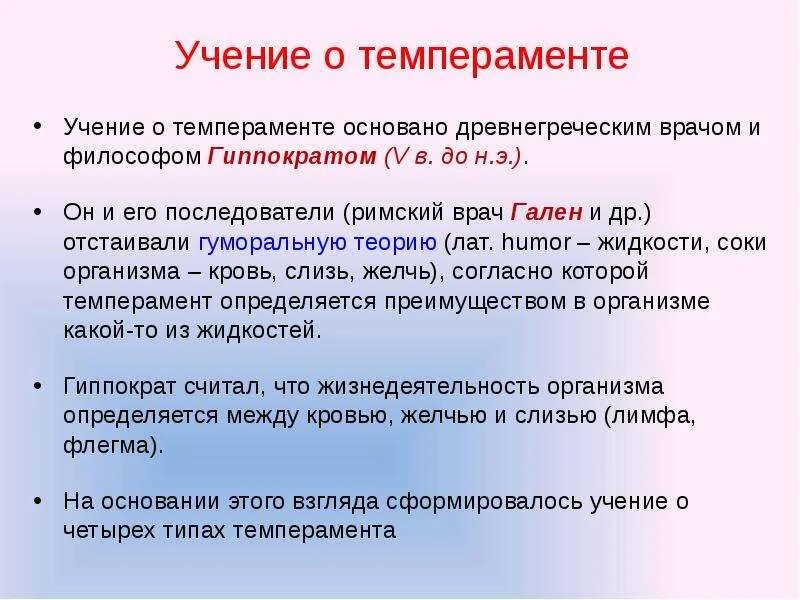 Учение о темпераменте

• Учение о темпераменте основано древнегреческим врачом и философом Гиппократом (V в. до н.э.).

• Он и его последователи (римский врач Гален и др.) отстаивали гуморальную теорию (лат. humor – жидкости, соки организма – кровь, слизь, желчь), согласно которой темперамент определяется преимуществом в организме какой-то из жидкостей.

• Гиппократ считал, что жизнедеятельность организма определяется между кровью, желчью и слизью (лимфа, флегма).

• На основании этого взгляда сформировалось учение о четырех типах темперамента